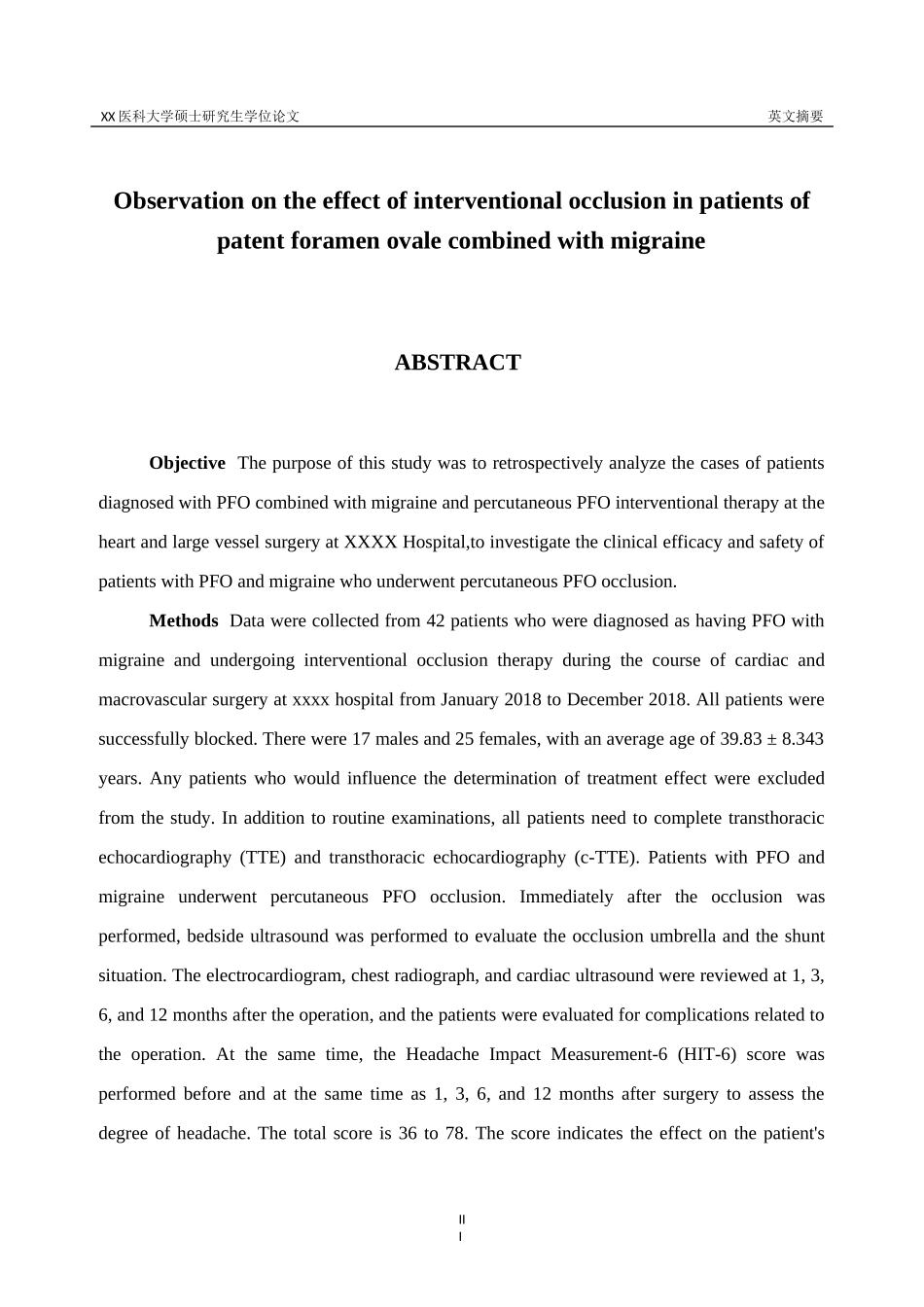 XX医科大学硕士研究生学位论文 英文摘要

Observation on the effect of interventional occlusion in patients of patent foramen ovale combined with migraine

ABSTRACT

Objective The purpose of this study was to retrospectively analyze the cases of patients diagnosed with PFO combined with migraine and percutaneous PFO interventional therapy at the heart and large vessel surgery at XXXX Hospital,to investigate the clinical efficacy and safety of patients with PFO and migraine who underwent percutaneous PFO occlusion.

Methods Data were collected from 42 patients who were diagnosed as having PFO with migraine and undergoing interventional occlusion therapy during the course of cardiac and macrovascular surgery at xxxx hospital from January 2018 to December 2018. All patients were successfully blocked. There were 17 males and 25 females, with an average age of 39.83 ± 8.343 years. Any patients who would influence the determination of treatment effect were excluded from the study. In addition to routine examinations, all patients need to complete transthoracic echocardiography (TTE) and transthoracic echocardiography (c-TTE). Patients with PFO and migraine underwent percutaneous PFO occlusion. Immediately after the occlusion was performed, bedside ultrasound was performed to evaluate the occlusion umbrella and the shunt situation. The electrocardiogram, chest radiograph, and cardiac ultrasound were reviewed at 1, 3, 6, and 12 months after the operation, and the patients were evaluated for complications related to the operation. At the same time, the Headache Impact Measurement-6 (HIT-6) score was performed before and at the same time as 1, 3, 6, and 12 months after surgery to assess the degree of headache. The total score is 36 to 78. The score indicates the effect on the patient's

II
I